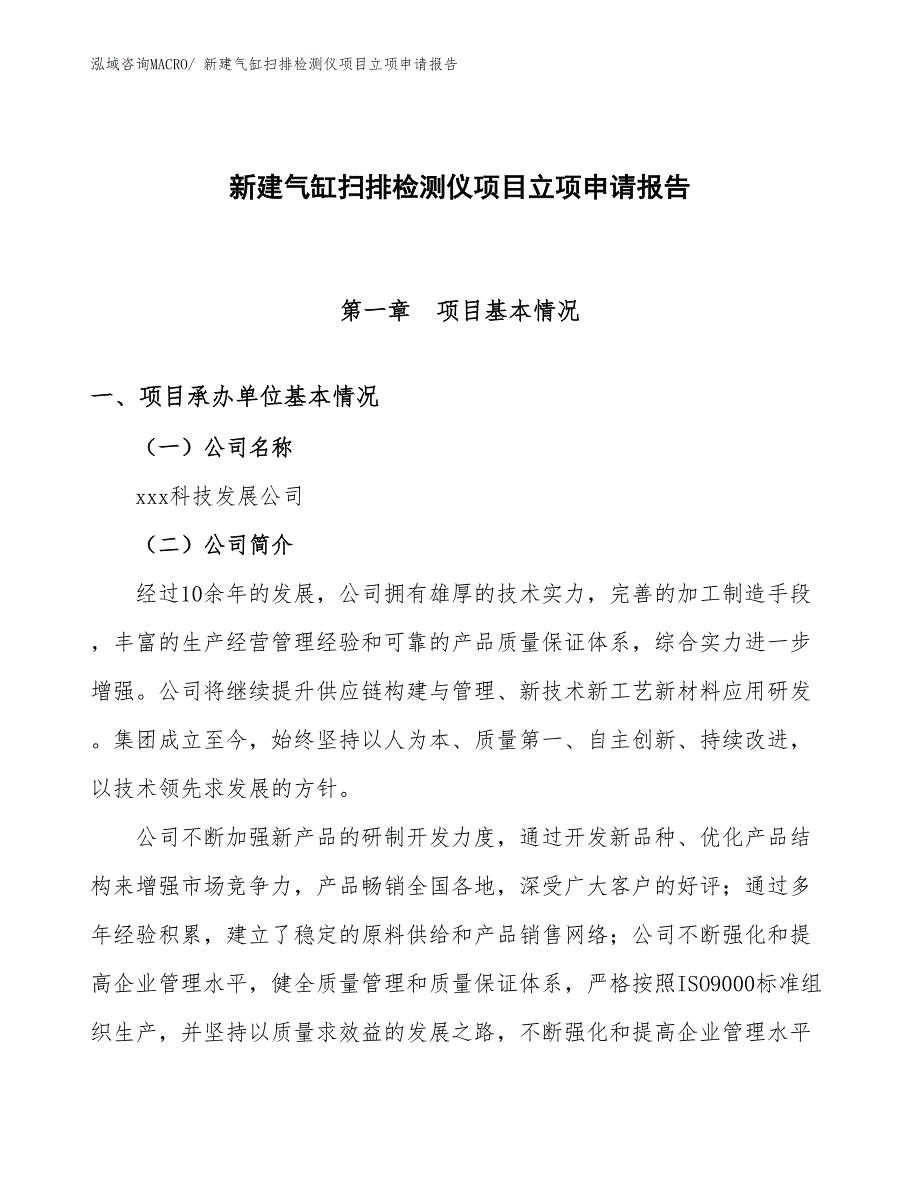 泓域咨询MACRO/ 新建气缸扫排检测仪项目立项申请报告

新建气缸扫排检测仪项目立项申请报告

第一章　项目基本情况

一、项目承办单位基本情况

（一）公司名称

xxx科技发展公司

（二）公司简介

经过10余年的发展，公司拥有雄厚的技术实力，完善的加工制造手段，丰富的生产经营管理经验和可靠的产品质量保证体系，综合实力进一步增强。公司将继续提升供应链构建与管理、新技术新工艺新材料应用研发。集团成立至今，始终坚持以人为本、质量第一、自主创新、持续改进，以技术领先求发展的方针。

公司不断加强新产品的研制开发力度，通过开发新品种、优化产品结构来增强市场竞争力，产品畅销全国各地，深受广大客户的好评；通过多年经验积累，建立了稳定的原料供给和产品销售网络；公司不断强化和提高企业管理水平，健全质量管理和质量保证体系，严格按照ISO9000标准组织生产，并坚持以质量求效益的发展之路，不断强化和提高企业管理水平